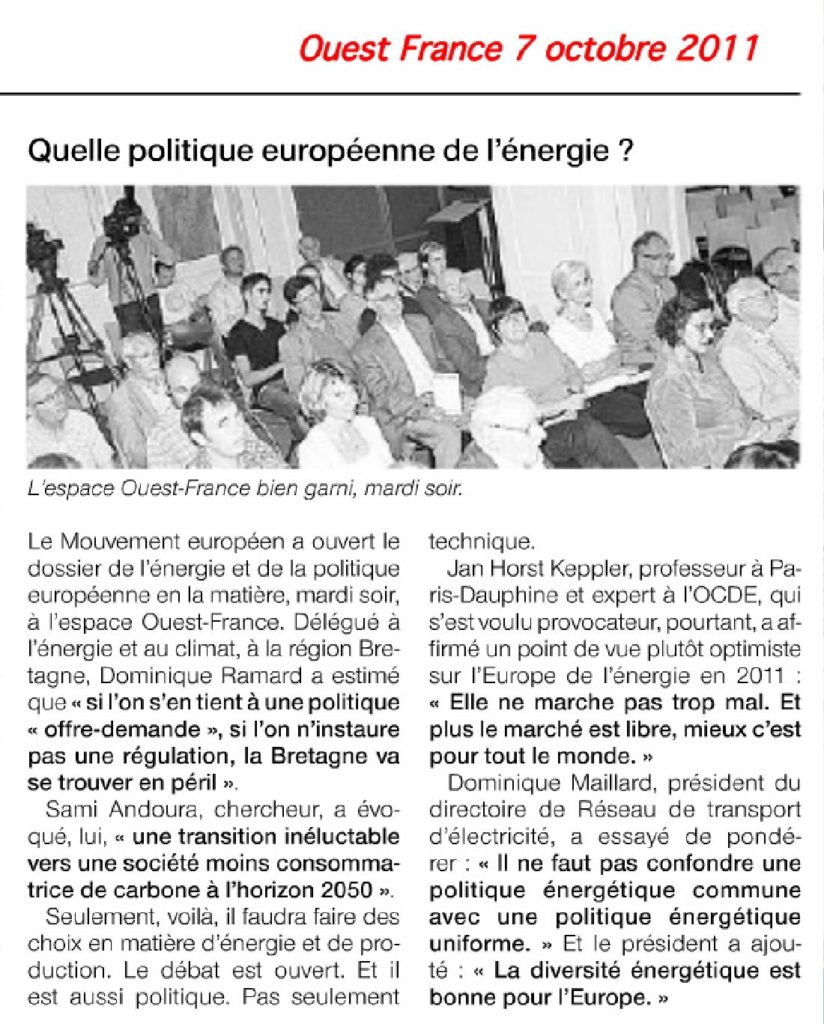 Ouest France 7 octobre 2011

Quelle politique européenne de l'énergie ?

L'espace Ouest-France bien garni, mardi soir.

Le Mouvement européen a ouvert le dossier de l'énergie et de la politique européenne en la matière, mardi soir, à l'espace Ouest-France. Délégué à l'énergie et au climat, à la région Bretagne, Dominique Ramard a estimé que « si l'on s'en tient à une politique « offre-demande », si l'on n'instaure pas une régulation, la Bretagne va se trouver en péril ».

Sami Andoura, chercheur, a évoqué, lui, « une transition inéluctable vers une société moins consommatrice de carbone à l'horizon 2050 ».

Seulement, voilà, il faudra faire des choix en matière d'énergie et de production. Le débat est ouvert. Et il est aussi politique. Pas seulement technique.

Jan Horst Keppler, professeur à Paris-Dauphine et expert à l'OCDE, qui s'est voulu provocateur, pourtant, a affirmé un point de vue plutôt optimiste sur l'Europe de l'énergie en 2011 : « Elle ne marche pas trop mal. Et plus le marché est libre, mieux c'est pour tout le monde. »

Dominique Maillard, président du directoire de Réseau de transport d'électricité, a essayé de pondérer : « Il ne faut pas confondre une politique énergétique commune avec une politique énergétique uniforme. » Et le président a ajouté : « La diversité énergétique est bonne pour l'Europe. »